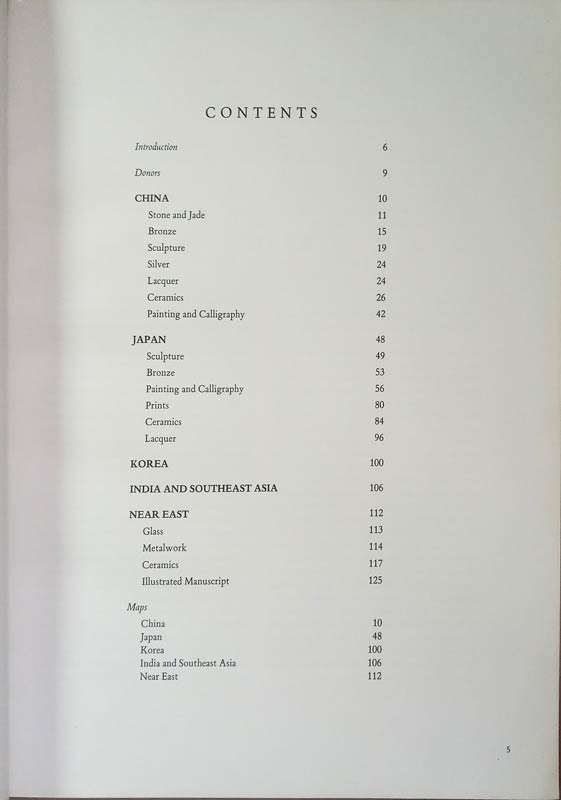 CONTENTS

Introduction 6

Donors 9

CHINA 10
Stone and Jade 11
Bronze 15
Sculpture 19
Silver 24
Lacquer 24
Ceramics 26
Painting and Calligraphy 42

JAPAN 48
Sculpture 49
Bronze 53
Painting and Calligraphy 56
Prints 80
Ceramics 84
Lacquer 96

KOREA 100

INDIA AND SOUTHEAST ASIA 106

NEAR EAST 112
Glass 113
Metalwork 114
Ceramics 117
Illustrated Manuscript 125

Maps
China 10
Japan 48
Korea 100
India and Southeast Asia 106
Near East 112

5